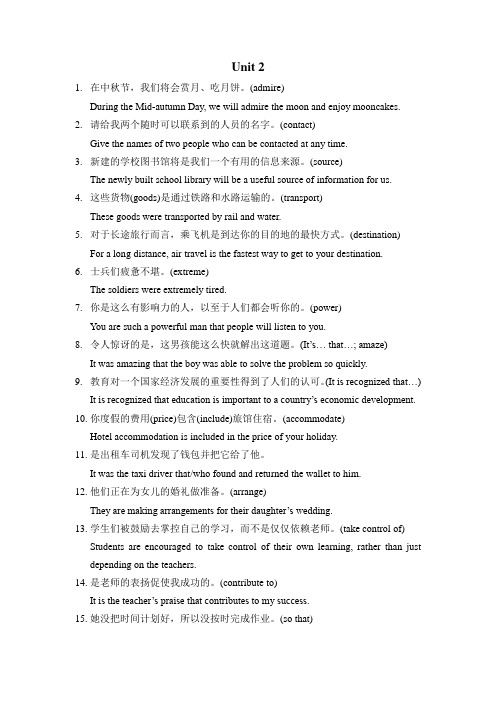 Unit 2

1. 在中秋节，我们将会赏月、吃月饼。(admire)
During the Mid-autumn Day, we will admire the moon and enjoy mooncakes.

2. 请给我两个随时可以联系到的人员的名字。(contact)
Give the names of two people who can be contacted at any time.

3. 新建的学校图书馆将是我们一个有用的信息来源。(source)
The newly built school library will be a useful source of information for us.

4. 这些货物(goods)是通过铁路和水路运输的。(transport)
These goods were transported by rail and water.

5. 对于长途旅行而言，乘飞机是到达你的目的地的最快方式。(destination)
For a long distance, air travel is the fastest way to get to your destination.

6. 士兵们疲惫不堪。(extreme)
The soldiers were extremely tired.

7. 你是这么有影响力的人，以至于人们都会听你的。(power)
You are such a powerful man that people will listen to you.

8. 令人惊讶的是，这男孩能这么快就解出这道题。(It's… that…; amaze)
It was amazing that the boy was able to solve the problem so quickly.

9. 教育对一个国家经济发展的重要性得到了人们的认可。(It is recognized that…)
It is recognized that education is important to a country's economic development.

10. 你度假的费用(price)包含(include)旅馆住宿。(accommodate)
Hotel accommodation is included in the price of your holiday.

11. 是出租车司机发现了钱包并把它给了他。
It was the taxi driver that/who found and returned the wallet to him.

12. 他们正在为女儿的婚礼做准备。(arrange)
They are making arrangements for their daughter's wedding.

13. 学生们被鼓励去掌控自己的学习，而不是仅仅依赖老师。(take control of)
Students are encouraged to take control of their own learning, rather than just depending on the teachers.

14. 是老师的表扬促使我成功的。(contribute to)
It is the teacher's praise that contributes to my success.

15. 她没把时间计划好，所以没按时完成作业。(so that)